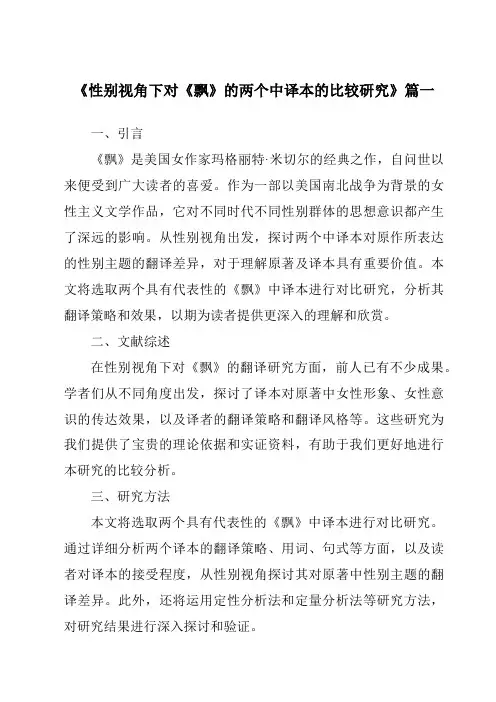 《性别视角下对《飘》的两个中译本的比较研究》篇一

一、引言

《飘》是美国女作家玛格丽特·米切尔的经典之作，自问世以来便受到广大读者的喜爱。作为一部以美国南北战争为背景的女性主义文学作品，它对不同时代不同性别群体的思想意识都产生了深远的影响。从性别视角出发，探讨两个中译本对原作所表达的性别主题的翻译差异，对于理解原著及译本具有重要价值。本文将选取两个具有代表性的《飘》中译本进行对比研究，分析其翻译策略和效果，以期为读者提供更深入的理解和欣赏。

二、文献综述

在性别视角下对《飘》的翻译研究方面，前人已有不少成果。学者们从不同角度出发，探讨了译本对原著中女性形象、女性意识的传达效果，以及译者的翻译策略和翻译风格等。这些研究为我们提供了宝贵的理论依据和实证资料，有助于我们更好地进行本研究的比较分析。

三、研究方法

本文将选取两个具有代表性的《飘》中译本进行对比研究。通过详细分析两个译本的翻译策略、用词、句式等方面，以及读者对译本的接受程度，从性别视角探讨其对原著中性别主题的翻译差异。此外，还将运用定性分析法和定量分析法等研究方法，对研究结果进行深入探讨和验证。